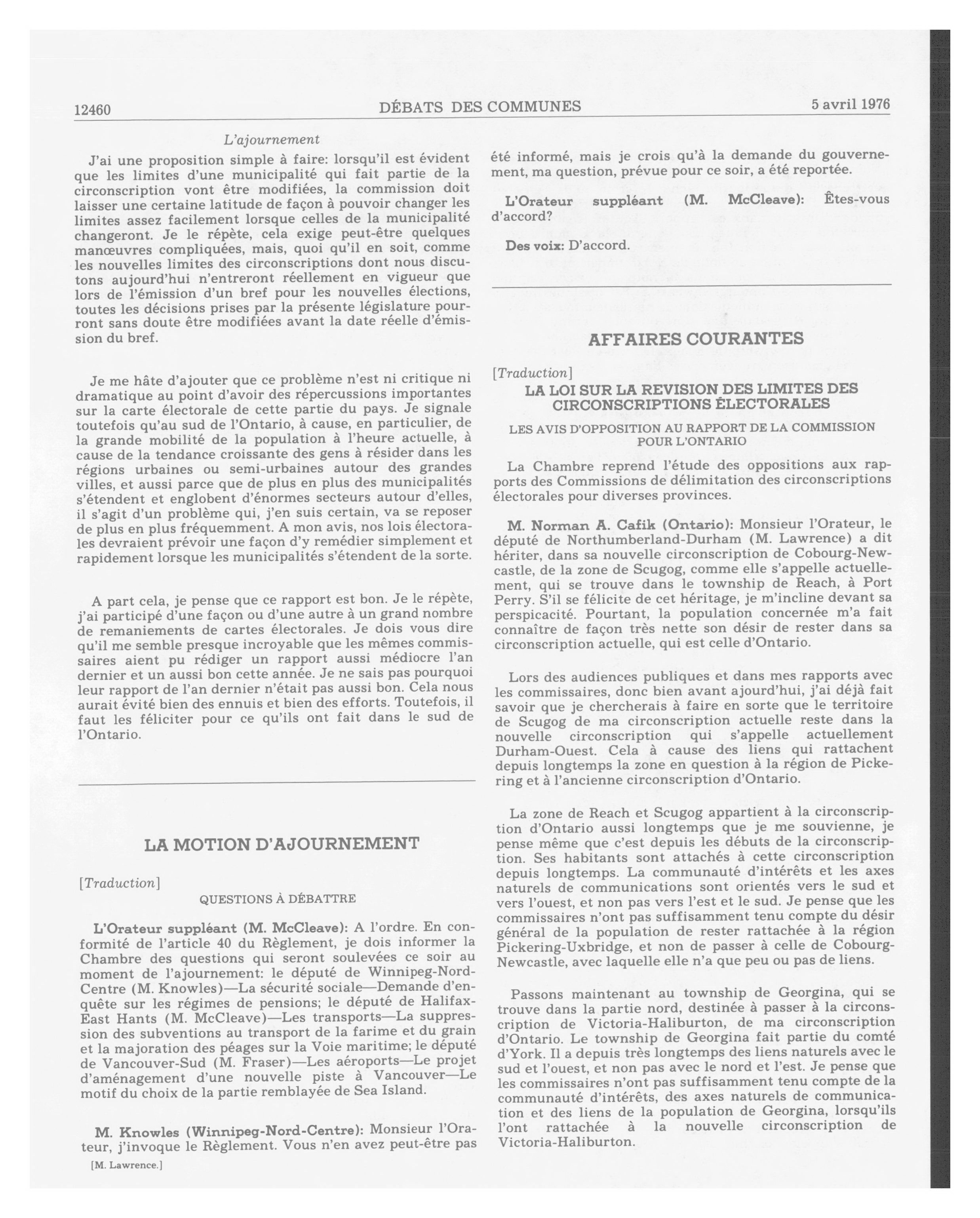 12460 DÉBATS DES COMMUNES 5 avril 1976

L'ajournement

J'ai une proposition simple à faire: lorsqu'il est évident que les limites d'une municipalité qui fait partie de la circonscription vont être modifiées, la commission doit laisser une certaine latitude de façon à pouvoir changer les limites assez facilement lorsque celles de la municipalité changeront. Je le répète, cela exige peut-être quelques manœuvres compliquées, mais, quoi qu'il en soit, comme les nouvelles limites des circonscriptions dont nous discutons aujourd'hui n'entreront réellement en vigueur que lors de l'émission d'un bref pour les nouvelles élections, toutes les décisions prises par la présente législature pourront sans doute être modifiées avant la date réelle d'émission du bref.

Je me hâte d'ajouter que ce problème n'est ni critique ni dramatique au point d'avoir des répercussions importantes sur la carte électorale de cette partie du pays. Je signale toutefois qu'au sud de l'Ontario, à cause, en particulier, de la grande mobilité de la population à l'heure actuelle, à cause de la tendance croissante des gens à résider dans les régions urbaines ou semi-urbaines autour des grandes villes, et aussi parce que de plus en plus des municipalités s'étendent et englobent d'énormes secteurs autour d'elles, il s'agit d'un problème qui, j'en suis certain, va se reposer de plus en plus fréquemment. A mon avis, nos lois électorales devraient prévoir une façon d'y remédier simplement et rapidement lorsque les municipalités s'étendent de la sorte.

A part cela, je pense que ce rapport est bon. Je le répète, j'ai participé d'une façon ou d'une autre à un grand nombre de remaniements de cartes électorales. Je dois vous dire qu'il me semble presque incroyable que les mêmes commissaires aient pu rédiger un rapport aussi médiocre l'an dernier et un aussi bon cette année. Je ne sais pas pourquoi leur rapport de l'an dernier n'était pas aussi bon. Cela nous aurait évité bien des ennuis et bien des efforts. Toutefois, il faut les féliciter pour ce qu'ils ont fait dans le sud de l'Ontario.

LA MOTION D'AJOURNEMENT

[Traduction]

QUESTIONS À DÉBATTRE

L'Orateur suppléant (M. McCleave): A l'ordre. En conformité de l'article 40 du Règlement, je dois informer la Chambre des questions qui seront soulevées ce soir au moment de l'ajournement: le député de Winnipeg-Nord-Centre (M. Knowles)—La sécurité sociale—Demande d'enquête sur les régimes de pensions; le député de Halifax-East Hants (M. McCleave)—Les transports—La suppression des subventions au transport de la farime et du grain et la majoration des péages sur la Voie maritime; le député de Vancouver-Sud (M. Fraser)—Les aéroports—Le projet d'aménagement d'une nouvelle piste à Vancouver—Le motif du choix de la partie remblayée de Sea Island.

M. Knowles (Winnipeg-Nord-Centre): Monsieur l'Orateur, j'invoque le Règlement. Vous n'en avez peut-être pas

[M. Lawrence.]

été informé, mais je crois qu'à la demande du gouvernement, ma question, prévue pour ce soir, a été reportée.

L'Orateur suppléant (M. McCleave): Êtes-vous d'accord?

Des voix: D'accord.

AFFAIRES COURANTES

[Traduction]

LA LOI SUR LA REVISION DES LIMITES DES CIRCONSCRIPTIONS ÉLECTORALES

LES AVIS D'OPPOSITION AU RAPPORT DE LA COMMISSION POUR L'ONTARIO

La Chambre reprend l'étude des oppositions aux rapports des Commissions de délimitation des circonscriptions électorales pour diverses provinces.

M. Norman A. Cafik (Ontario): Monsieur l'Orateur, le député de Northumberland-Durham (M. Lawrence) a dit hériter, dans sa nouvelle circonscription de Cobourg-Newcastle, de la zone de Scugog, comme elle s'appelle actuellement, qui se trouve dans le township de Reach, à Port Perry. S'il se félicite de cet héritage, je m'incline devant sa perspicacité. Pourtant, la population concernée m'a fait connaître de façon très nette son désir de rester dans sa circonscription actuelle, qui est celle d'Ontario.

Lors des audiences publiques et dans mes rapports avec les commissaires, donc bien avant ajourd'hui, j'ai déjà fait savoir que je chercherais à faire en sorte que le territoire de Scugog de ma circonscription actuelle reste dans la nouvelle circonscription qui s'appelle actuellement Durham-Ouest. Cela à cause des liens qui rattachent depuis longtemps la zone en question à la région de Pickering et à l'ancienne circonscription d'Ontario.

La zone de Reach et Scugog appartient à la circonscription d'Ontario aussi longtemps que je me souvienne, je pense même que c'est depuis les débuts de la circonscription. Ses habitants sont attachés à cette circonscription depuis longtemps. La communauté d'intérêts et les axes naturels de communications sont orientés vers le sud et vers l'ouest, et non pas vers l'est et le sud. Je pense que les commissaires n'ont pas suffisamment tenu compte du désir général de la population de rester rattachée à la région Pickering-Uxbridge, et non de passer à celle de Cobourg-Newcastle, avec laquelle elle n'a que peu ou pas de liens.

Passons maintenant au township de Georgina, qui se trouve dans la partie nord, destinée à passer à la circonscription de Victoria-Haliburton, de ma circonscription d'Ontario. Le township de Georgina fait partie du comté d'York. Il a depuis très longtemps des liens naturels avec le sud et l'ouest, et non pas avec le nord et l'est. Je pense que les commissaires n'ont pas suffisamment tenu compte de la communauté d'intérêts, des axes naturels de communication et des liens de la population de Georgina, lorsqu'ils l'ont rattachée à la nouvelle circonscription de Victoria-Haliburton.